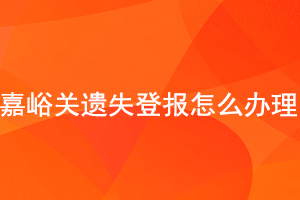 嘉峪关遗失登报怎么办理